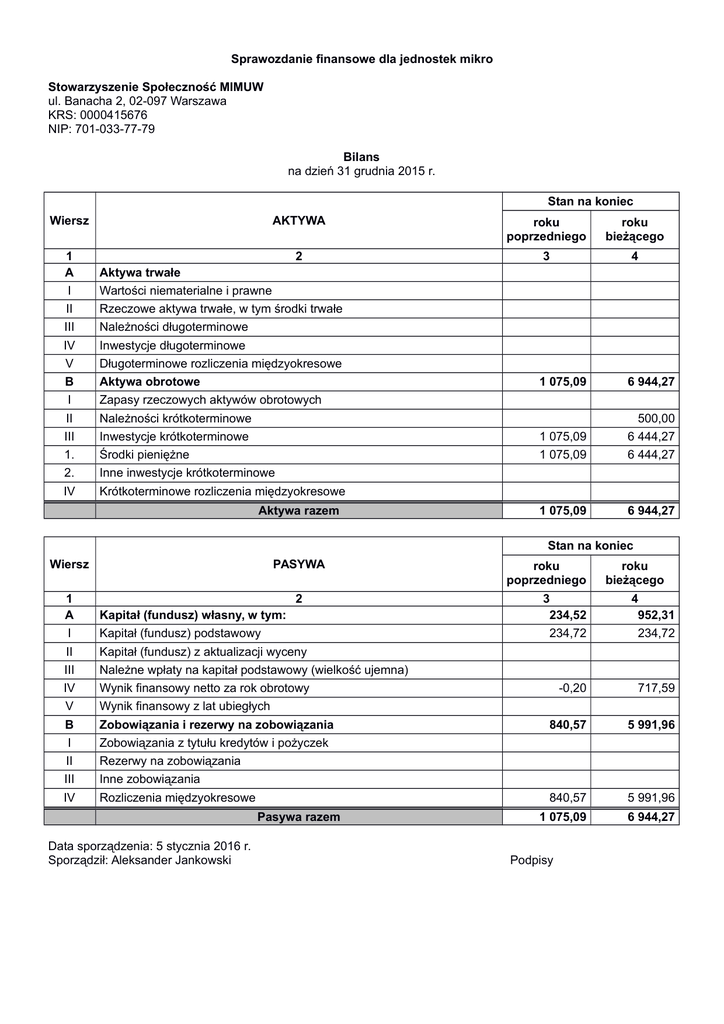 Sprawozdanie finansowe dla jednostek mikro

Stowarzyszenie Społeczność MIMUW
ul. Banacha 2, 02-097 Warszawa
KRS: 0000415676
NIP: 701-033-77-79

Bilans
na dzień 31 grudnia 2015 r.

| Wiersz | AKTYWA | Stan na koniec roku poprzedniego | Stan na koniec roku bieżącego |
|---|---|---|---|
| 1 | 2 | 3 | 4 |
| A | Aktywa trwałe | | |
| I | Wartości niematerialne i prawne | | |
| II | Rzeczowe aktywa trwałe, w tym środki trwałe | | |
| III | Należności długoterminowe | | |
| IV | Inwestycje długoterminowe | | |
| V | Długoterminowe rozliczenia międzyokresowe | | |
| B | Aktywa obrotowe | 1 075,09 | 6 944,27 |
| I | Zapasy rzeczowych aktywów obrotowych | | |
| II | Należności krótkoterminowe | | 500,00 |
| III | Inwestycje krótkoterminowe | 1 075,09 | 6 444,27 |
| 1. | Środki pieniężne | 1 075,09 | 6 444,27 |
| 2. | Inne inwestycje krótkoterminowe | | |
| IV | Krótkoterminowe rozliczenia międzyokresowe | | |
| | Aktywa razem | 1 075,09 | 6 944,27 |

| Wiersz | PASYWA | Stan na koniec roku poprzedniego | Stan na koniec roku bieżącego |
|---|---|---|---|
| 1 | 2 | 3 | 4 |
| A | Kapitał (fundusz) własny, w tym: | 234,52 | 952,31 |
| I | Kapitał (fundusz) podstawowy | 234,72 | 234,72 |
| II | Kapitał (fundusz) z aktualizacji wyceny | | |
| III | Należne wpłaty na kapitał podstawowy (wielkość ujemna) | | |
| IV | Wynik finansowy netto za rok obrotowy | -0,20 | 717,59 |
| V | Wynik finansowy z lat ubiegłych | | |
| B | Zobowiązania i rezerwy na zobowiązania | 840,57 | 5 991,96 |
| I | Zobowiązania z tytułu kredytów i pożyczek | | |
| II | Rezerwy na zobowiązania | | |
| III | Inne zobowiązania | | |
| IV | Rozliczenia międzyokresowe | 840,57 | 5 991,96 |
| | Pasywa razem | 1 075,09 | 6 944,27 |

Data sporządzenia: 5 stycznia 2016 r.
Sporządził: Aleksander Jankowski

Podpisy